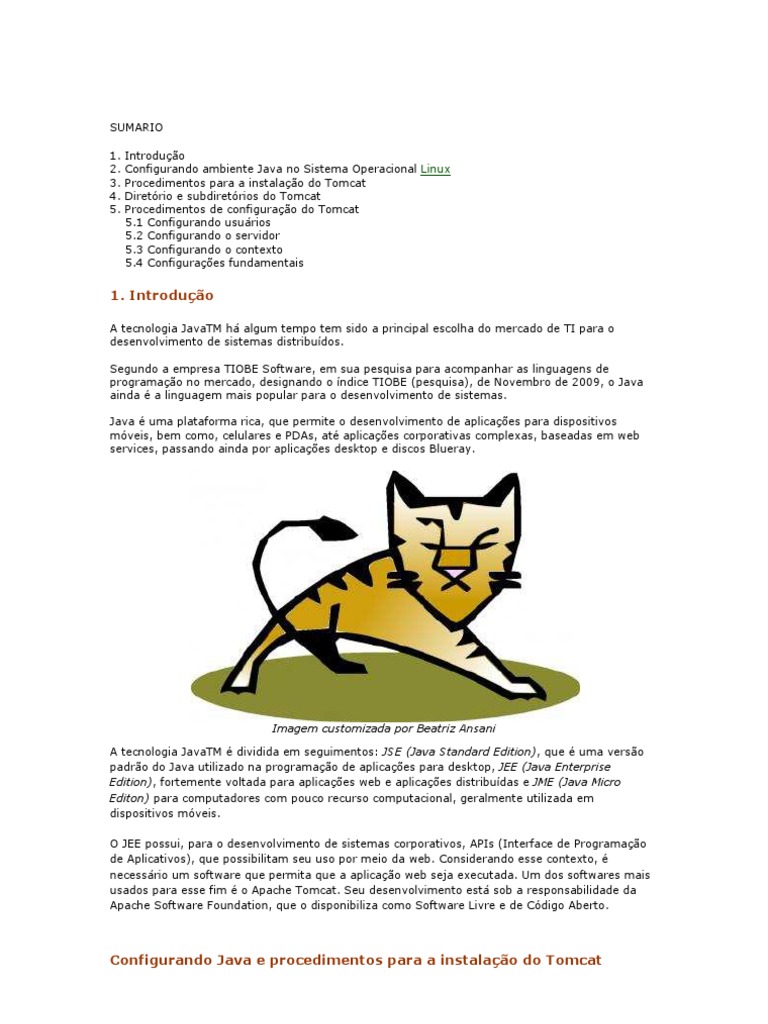 SUMARIO

1. Introdução
2. Configurando ambiente Java no Sistema Operacional Linux
3. Procedimentos para a instalação do Tomcat
4. Diretório e subdiretórios do Tomcat
5. Procedimentos de configuração do Tomcat
5.1 Configurando usuários
5.2 Configurando o servidor
5.3 Configurando o contexto
5.4 Configurações fundamentais

1. Introdução

A tecnologia JavaTM há algum tempo tem sido a principal escolha do mercado de TI para o desenvolvimento de sistemas distribuídos.

Segundo a empresa TIOBE Software, em sua pesquisa para acompanhar as linguagens de programação no mercado, designando o índice TIOBE (pesquisa), de Novembro de 2009, o Java ainda é a linguagem mais popular para o desenvolvimento de sistemas.

Java é uma plataforma rica, que permite o desenvolvimento de aplicações para dispositivos móveis, bem como, celulares e PDAs, até aplicações corporativas complexas, baseadas em web services, passando ainda por aplicações desktop e discos Blueray.

Imagem customizada por Beatriz Ansani

A tecnologia JavaTM é dividida em seguimentos: JSE (Java Standard Edition), que é uma versão padrão do Java utilizado na programação de aplicações para desktop, JEE (Java Enterprise Edition), fortemente voltada para aplicações web e aplicações distribuídas e JME (Java Micro Editon) para computadores com pouco recurso computacional, geralmente utilizada em dispositivos móveis.

O JEE possui, para o desenvolvimento de sistemas corporativos, APIs (Interface de Programação de Aplicativos), que possibilitam seu uso por meio da web. Considerando esse contexto, é necessário um software que permita que a aplicação web seja executada. Um dos softwares mais usados para esse fim é o Apache Tomcat. Seu desenvolvimento está sob a responsabilidade da Apache Software Foundation, que o disponibiliza como Software Livre e de Código Aberto.

Configurando Java e procedimentos para a instalação do Tomcat